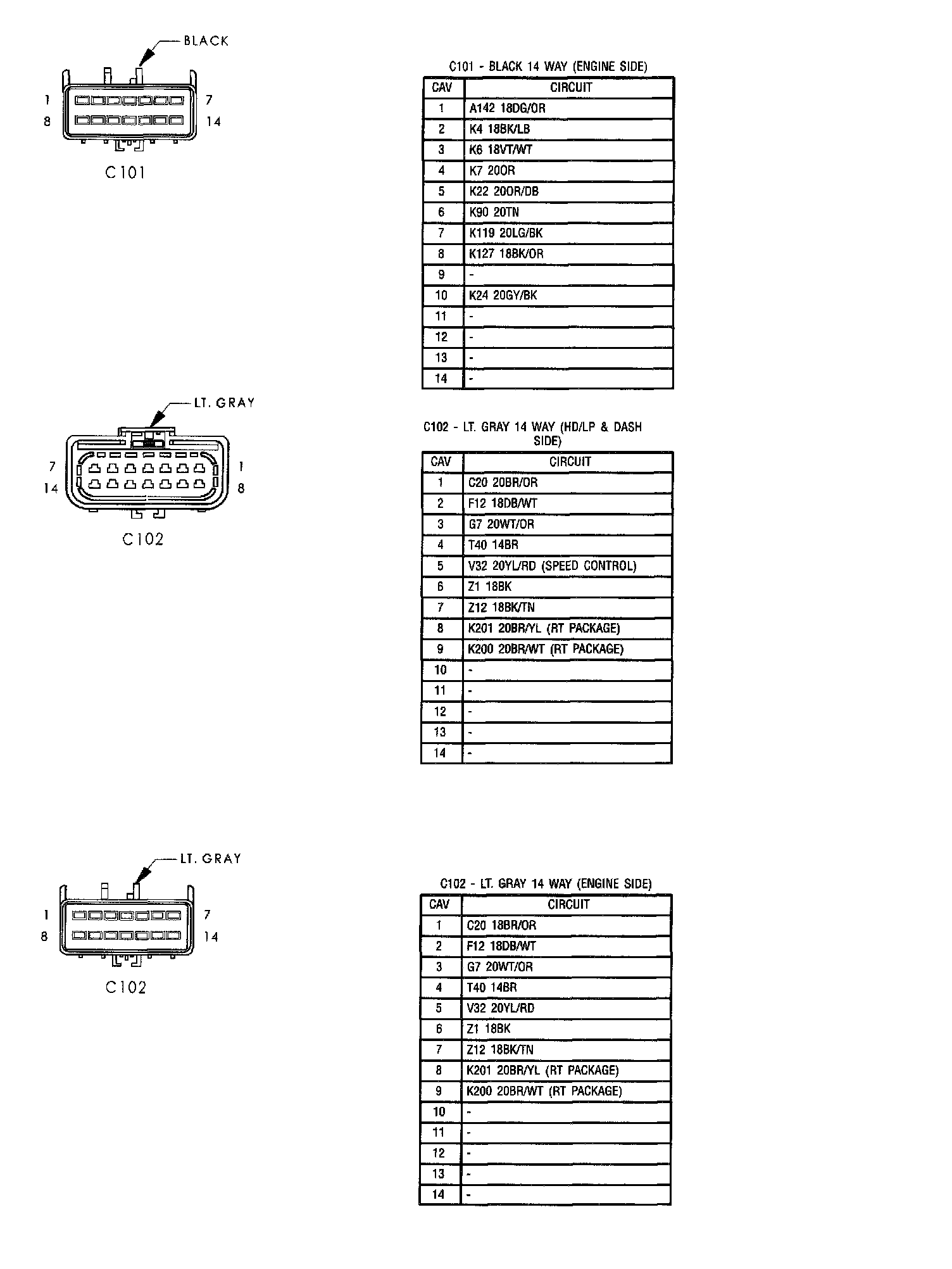 BLACK

1 7
8 14

C101

C101 - BLACK 14 WAY (ENGINE SIDE)

| CAV | CIRCUIT |
|---|---|
| 1 | A142 18DG/OR |
| 2 | K4 18BK/LB |
| 3 | K6 18VT/WT |
| 4 | K7 20OR |
| 5 | K22 20OR/DB |
| 6 | K90 20TN |
| 7 | K119 20LG/BK |
| 8 | K127 18BK/OR |
| 9 | - |
| 10 | K24 20GY/BK |
| 11 | - |
| 12 | - |
| 13 | - |
| 14 | - |

LT. GRAY

7 1
14 8

C102

C102 - LT. GRAY 14 WAY (HD/LP & DASH SIDE)

| CAV | CIRCUIT |
|---|---|
| 1 | C20 20BR/OR |
| 2 | F12 18DB/WT |
| 3 | G7 20WT/OR |
| 4 | T40 14BR |
| 5 | V32 20YL/RD (SPEED CONTROL) |
| 6 | Z1 18BK |
| 7 | Z12 18BK/TN |
| 8 | K201 20BR/YL (RT PACKAGE) |
| 9 | K200 20BR/WT (RT PACKAGE) |
| 10 | - |
| 11 | - |
| 12 | - |
| 13 | - |
| 14 | - |

LT. GRAY

1 7
8 14

C102

C102 - LT. GRAY 14 WAY (ENGINE SIDE)

| CAV | CIRCUIT |
|---|---|
| 1 | C20 18BR/OR |
| 2 | F12 18DB/WT |
| 3 | G7 20WT/OR |
| 4 | T40 14BR |
| 5 | V32 20YL/RD |
| 6 | Z1 18BK |
| 7 | Z12 18BK/TN |
| 8 | K201 20BR/YL (RT PACKAGE) |
| 9 | K200 20BR/WT (RT PACKAGE) |
| 10 | - |
| 11 | - |
| 12 | - |
| 13 | - |
| 14 | - |